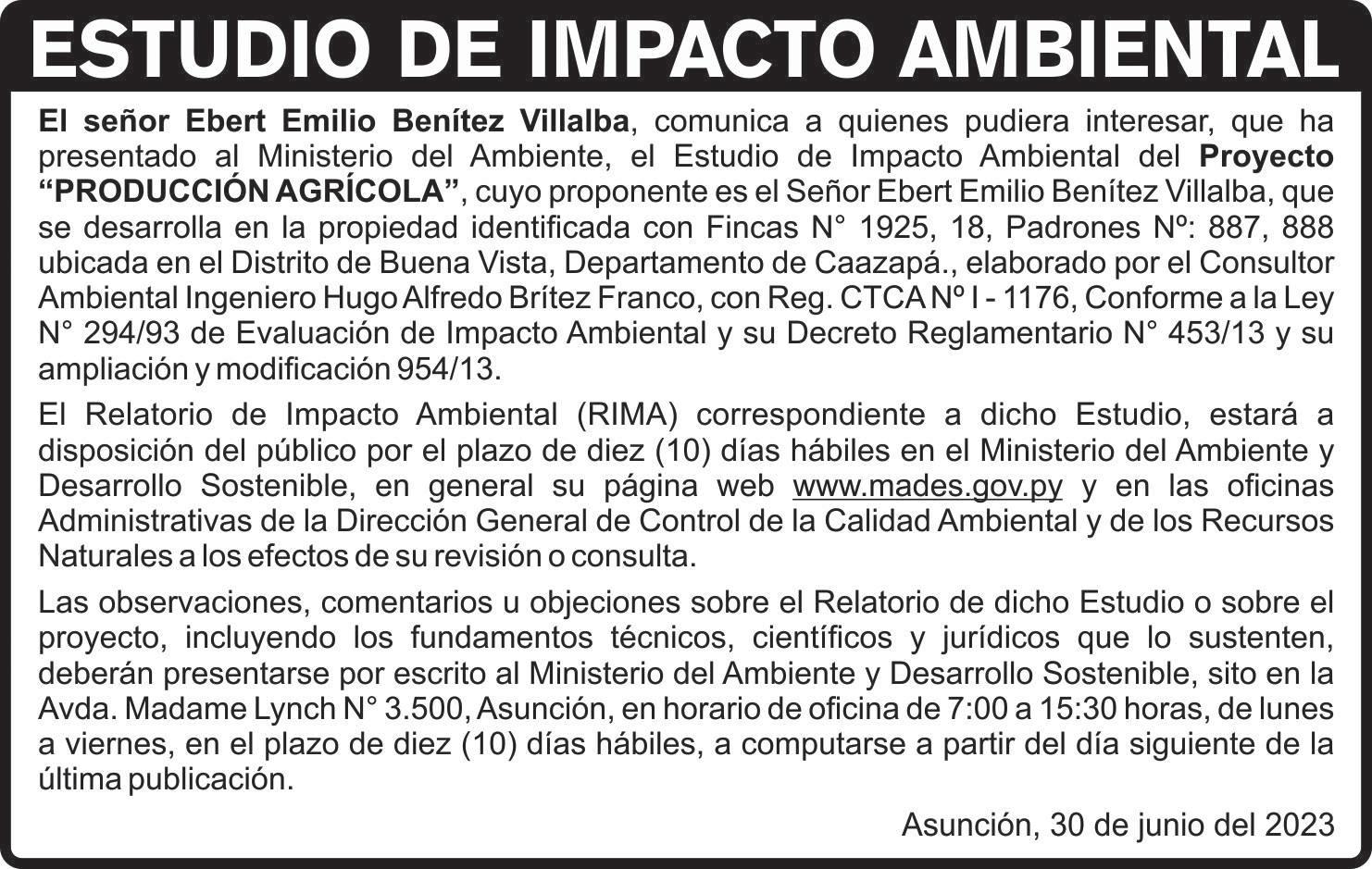 ESTUDIO DE IMPACTO AMBIENTAL

El señor Ebert Emilio Benítez Villalba, comunica a quienes pudiera interesar, que ha presentado al Ministerio del Ambiente, el Estudio de Impacto Ambiental del Proyecto "PRODUCCIÓN AGRÍCOLA", cuyo proponente es el Señor Ebert Emilio Benítez Villalba, que se desarrolla en la propiedad identificada con Fincas N° 1925, 18, Padrones Nº: 887, 888 ubicada en el Distrito de Buena Vista, Departamento de Caazapá., elaborado por el Consultor Ambiental Ingeniero Hugo Alfredo Brítez Franco, con Reg. CTCA Nº I - 1176, Conforme a la Ley N° 294/93 de Evaluación de Impacto Ambiental y su Decreto Reglamentario N° 453/13 y su ampliación y modificación 954/13.

El Relatorio de Impacto Ambiental (RIMA) correspondiente a dicho Estudio, estará a disposición del público por el plazo de diez (10) días hábiles en el Ministerio del Ambiente y Desarrollo Sostenible, en general su página web www.mades.gov.py y en las oficinas Administrativas de la Dirección General de Control de la Calidad Ambiental y de los Recursos Naturales a los efectos de su revisión o consulta.

Las observaciones, comentarios u objeciones sobre el Relatorio de dicho Estudio o sobre el proyecto, incluyendo los fundamentos técnicos, científicos y jurídicos que lo sustenten, deberán presentarse por escrito al Ministerio del Ambiente y Desarrollo Sostenible, sito en la Avda. Madame Lynch N° 3.500, Asunción, en horario de oficina de 7:00 a 15:30 horas, de lunes a viernes, en el plazo de diez (10) días hábiles, a computarse a partir del día siguiente de la última publicación.

Asunción, 30 de junio del 2023